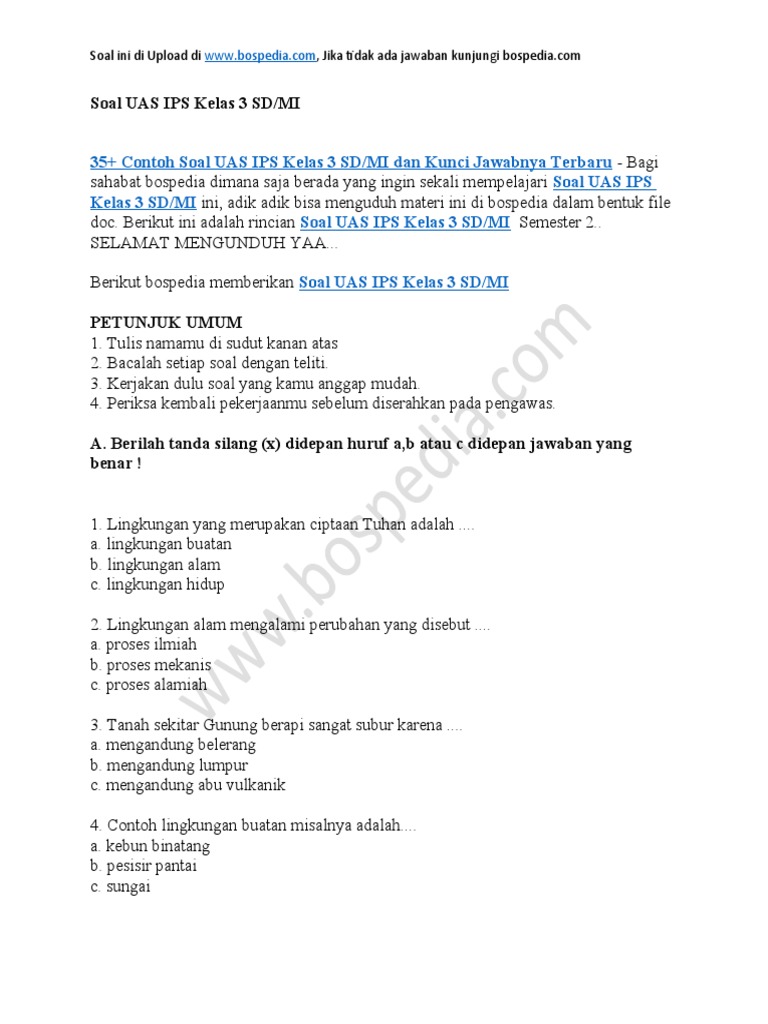 Soal ini di Upload di www.bospedia.com, Jika tidak ada jawaban kunjungi bospedia.com

Soal UAS IPS Kelas 3 SD/MI

35+ Contoh Soal UAS IPS Kelas 3 SD/MI dan Kunci Jawabnya Terbaru - Bagi sahabat bospedia dimana saja berada yang ingin sekali mempelajari Soal UAS IPS Kelas 3 SD/MI ini, adik adik bisa menguduh materi ini di bospedia dalam bentuk file doc. Berikut ini adalah rincian Soal UAS IPS Kelas 3 SD/MI Semester 2.. SELAMAT MENGUNDUH YAA...

Berikut bospedia memberikan Soal UAS IPS Kelas 3 SD/MI

PETUNJUK UMUM
1. Tulis namamu di sudut kanan atas
2. Bacalah setiap soal dengan teliti.
3. Kerjakan dulu soal yang kamu anggap mudah.
4. Periksa kembali pekerjaanmu sebelum diserahkan pada pengawas.

A. Berilah tanda silang (x) didepan huruf a,b atau c didepan jawaban yang benar !

1. Lingkungan yang merupakan ciptaan Tuhan adalah ....
a. lingkungan buatan
b. lingkungan alam
c. lingkungan hidup

2. Lingkungan alam mengalami perubahan yang disebut ....
a. proses ilmiah
b. proses mekanis
c. proses alamiah

3. Tanah sekitar Gunung berapi sangat subur karena ....
a. mengandung belerang
b. mengandung lumpur
c. mengandung abu vulkanik

4. Contoh lingkungan buatan misalnya adalah....
a. kebun binatang
b. pesisir pantai
c. sungai

www.bospedia.com